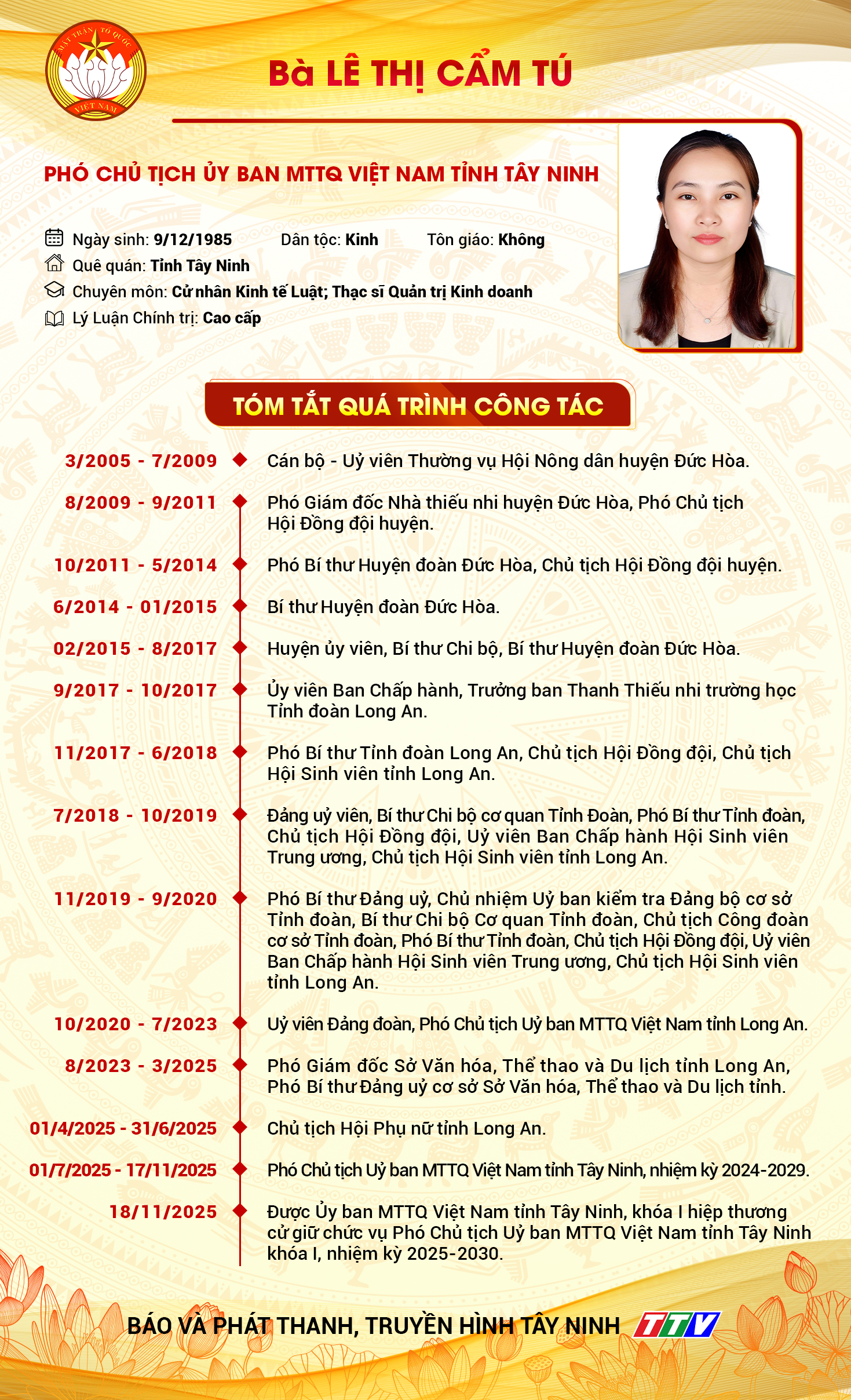 MẶT TRẬN TỔ QUỐC VIỆT NAM

Bà LÊ THỊ CẨM TÚ

PHÓ CHỦ TỊCH ỦY BAN MTTQ VIỆT NAM TỈNH TÂY NINH

Ngày sinh: 9/12/1985 Dân tộc: Kinh Tôn giáo: Không
Quê quán: Tỉnh Tây Ninh
Chuyên môn: Cử nhân Kinh tế Luật; Thạc sĩ Quản trị Kinh doanh
Lý Luận Chính trị: Cao cấp

TÓM TẮT QUÁ TRÌNH CÔNG TÁC

3/2005 - 7/2009 Cán bộ - Uỷ viên Thường vụ Hội Nông dân huyện Đức Hòa.

8/2009 - 9/2011 Phó Giám đốc Nhà thiếu nhi huyện Đức Hòa, Phó Chủ tịch Hội Đồng đội huyện.

10/2011 - 5/2014 Phó Bí thư Huyện đoàn Đức Hòa, Chủ tịch Hội Đồng đội huyện.

6/2014 - 01/2015 Bí thư Huyện đoàn Đức Hòa.

02/2015 - 8/2017 Huyện ủy viên, Bí thư Chi bộ, Bí thư Huyện đoàn Đức Hòa.

9/2017 - 10/2017 Ủy viên Ban Chấp hành, Trưởng ban Thanh Thiếu nhi trường học Tỉnh đoàn Long An.

11/2017 - 6/2018 Phó Bí thư Tỉnh đoàn Long An, Chủ tịch Hội Đồng đội, Chủ tịch Hội Sinh viên tỉnh Long An.

7/2018 - 10/2019 Đảng uỷ viên, Bí thư Chi bộ cơ quan Tỉnh Đoàn, Phó Bí thư Tỉnh đoàn, Chủ tịch Hội Đồng đội, Uỷ viên Ban Chấp hành Hội Sinh viên Trung ương, Chủ tịch Hội Sinh viên tỉnh Long An.

11/2019 - 9/2020 Phó Bí thư Đảng uỷ, Chủ nhiệm Uỷ ban kiểm tra Đảng bộ cơ sở Tỉnh đoàn, Bí thư Chi bộ Cơ quan Tỉnh đoàn, Chủ tịch Công đoàn cơ sở Tỉnh đoàn, Phó Bí thư Tỉnh đoàn, Chủ tịch Hội Đồng đội, Uỷ viên Ban Chấp hành Hội Sinh viên Trung ương, Chủ tịch Hội Sinh viên tỉnh Long An.

10/2020 - 7/2023 Uỷ viên Đảng đoàn, Phó Chủ tịch Uỷ ban MTTQ Việt Nam tỉnh Long An.

8/2023 - 3/2025 Phó Giám đốc Sở Văn hóa, Thể thao và Du lịch tỉnh Long An, Phó Bí thư Đảng uỷ cơ sở Sở Văn hóa, Thể thao và Du lịch tỉnh.

01/4/2025 - 31/6/2025 Chủ tịch Hội Phụ nữ tỉnh Long An.

01/7/2025 - 17/11/2025 Phó Chủ tịch Uỷ ban MTTQ Việt Nam tỉnh Tây Ninh, nhiệm kỳ 2024-2029.

18/11/2025 Được Ủy ban MTTQ Việt Nam tỉnh Tây Ninh, khóa I hiệp thương cử giữ chức vụ Phó Chủ tịch Uỷ ban MTTQ Việt Nam tỉnh Tây Ninh khóa I, nhiệm kỳ 2025-2030.

BÁO VÀ PHÁT THANH, TRUYỀN HÌNH TÂY NINH TTV